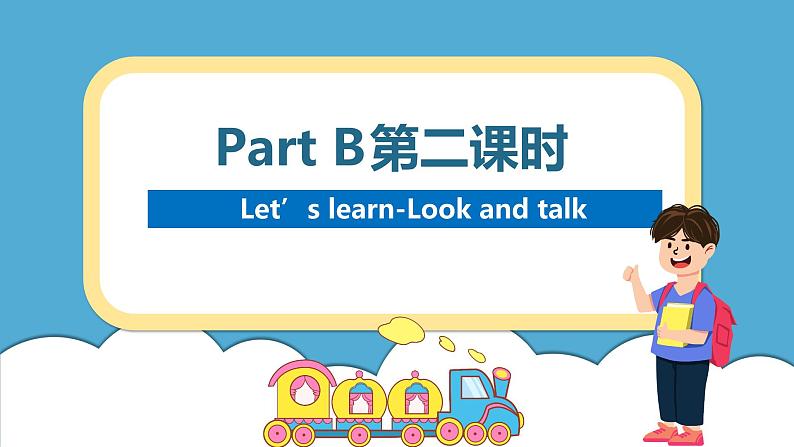 Part B第二课时

Let’s learn-Look and talk